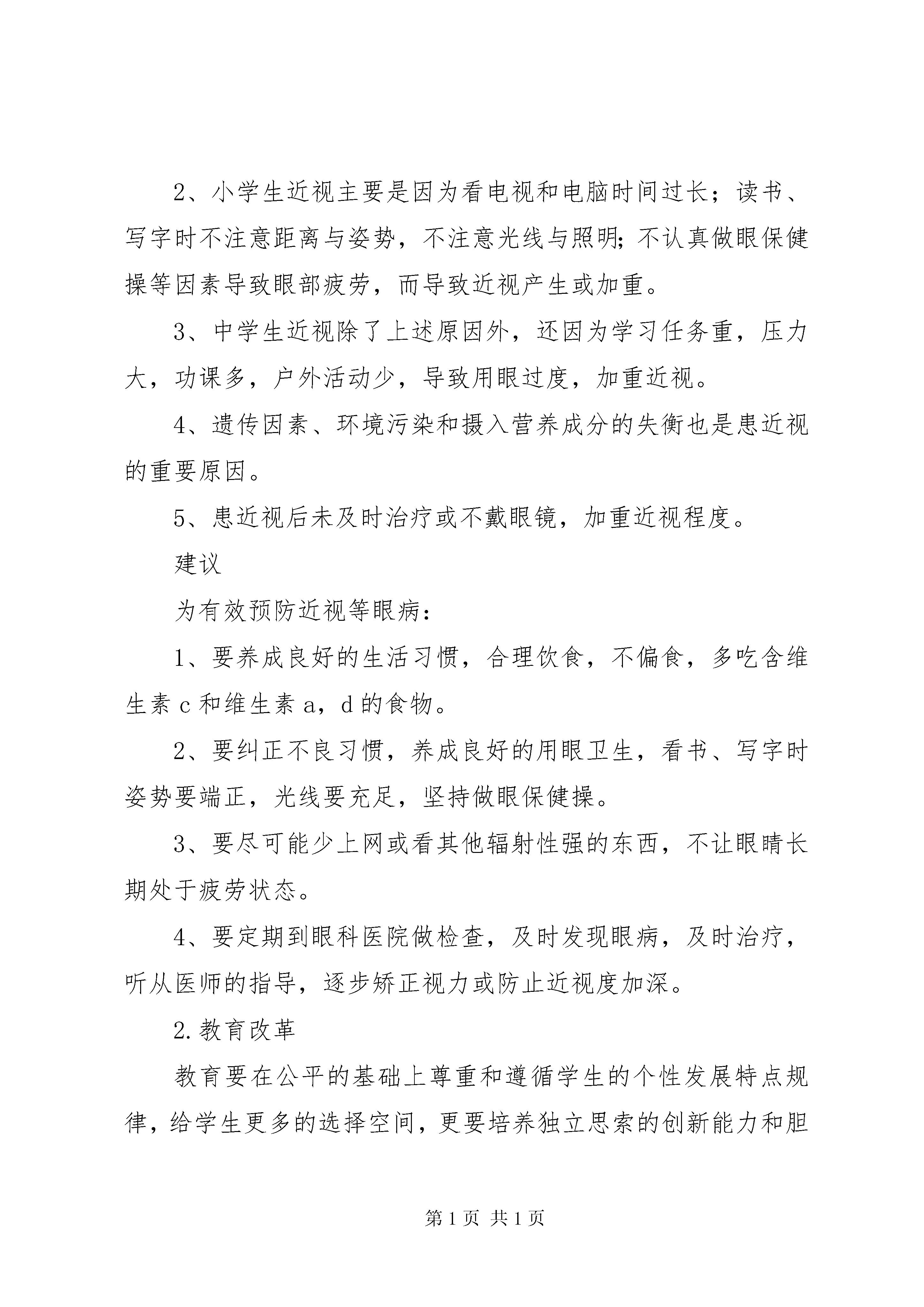 2、小学生近视主要是因为看电视和电脑时间过长；读书、写字时不注意距离与姿势，不注意光线与照明;不认真做眼保健操等因素导致眼部疲劳，而导致近视产生或加重。

3、中学生近视除了上述原因外，还因为学习任务重，压力大，功课多，户外活动少，导致用眼过度，加重近视。

4、遗传因素、环境污染和摄入营养成分的失衡也是患近视的重要原因。

5、患近视后未及时治疗或不戴眼镜，加重近视程度。

建议

为有效预防近视等眼病：

1、要养成良好的生活习惯，合理饮食，不偏食，多吃含维生素 c 和维生素 a，d 的食物。

2、要纠正不良习惯，养成良好的用眼卫生，看书、写字时姿势要端正，光线要充足，坚持做眼保健操。

3、要尽可能少上网或看其他辐射性强的东西，不让眼睛长期处于疲劳状态。

4、要定期到眼科医院做检查，及时发现眼病，及时治疗，听从医师的指导，逐步矫正视力或防止近视度加深。

2.教育改革

教育要在公平的基础上尊重和遵循学生的个性发展特点规律，给学生更多的选择空间，更要培养独立思索的创新能力和胆

第 1 页 共 1 页